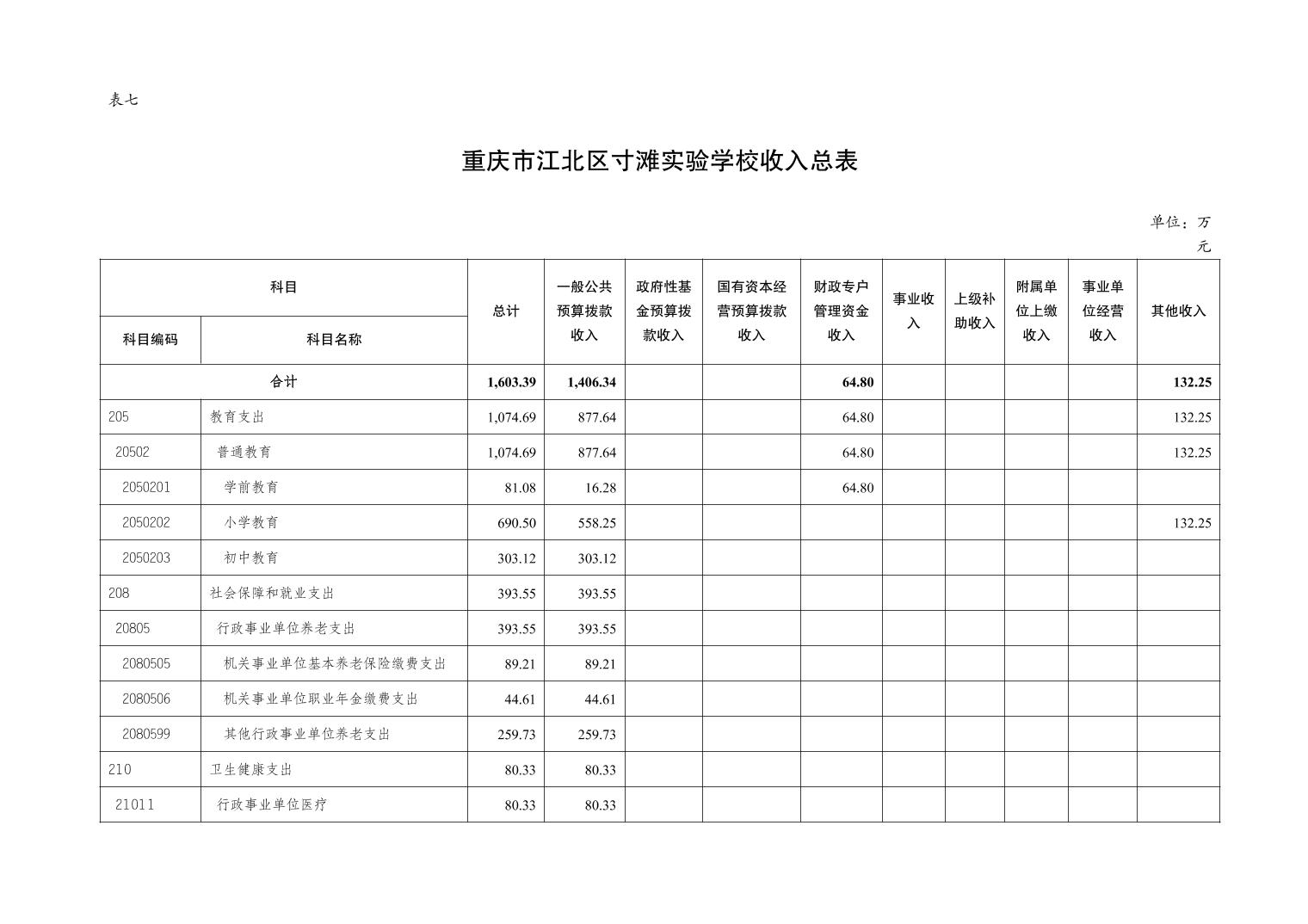 表七

重庆市江北区寸滩实验学校收入总表

单位：万元

| 科目编码 | 科目名称 | 总计 | 一般公共预算拨款收入 | 政府性基金预算拨款收入 | 国有资本经营预算拨款收入 | 财政专户管理资金收入 | 事业收入 | 上级补助收入 | 附属单位上缴收入 | 事业单位经营收入 | 其他收入 |
|---|---|---|---|---|---|---|---|---|---|---|---|
| 合计 | | 1,603.39 | 1,406.34 | | | 64.80 | | | | | 132.25 |
| 205 | 教育支出 | 1,074.69 | 877.64 | | | 64.80 | | | | | 132.25 |
| 20502 | 普通教育 | 1,074.69 | 877.64 | | | 64.80 | | | | | 132.25 |
| 2050201 | 学前教育 | 81.08 | 16.28 | | | 64.80 | | | | | |
| 2050202 | 小学教育 | 690.50 | 558.25 | | | | | | | | 132.25 |
| 2050203 | 初中教育 | 303.12 | 303.12 | | | | | | | | |
| 208 | 社会保障和就业支出 | 393.55 | 393.55 | | | | | | | | |
| 20805 | 行政事业单位养老支出 | 393.55 | 393.55 | | | | | | | | |
| 2080505 | 机关事业单位基本养老保险缴费支出 | 89.21 | 89.21 | | | | | | | | |
| 2080506 | 机关事业单位职业年金缴费支出 | 44.61 | 44.61 | | | | | | | | |
| 2080599 | 其他行政事业单位养老支出 | 259.73 | 259.73 | | | | | | | | |
| 210 | 卫生健康支出 | 80.33 | 80.33 | | | | | | | | |
| 21011 | 行政事业单位医疗 | 80.33 | 80.33 | | | | | | | | |